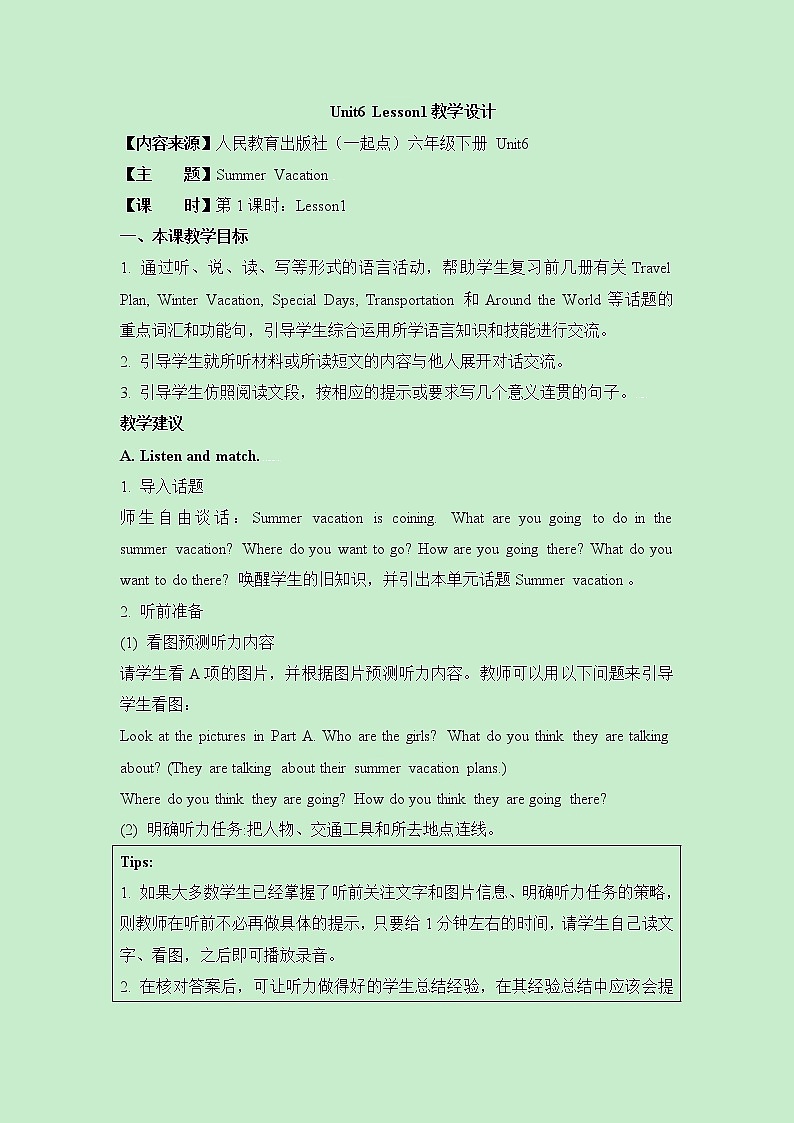 Unit6 Lesson1 教学设计

【内容来源】人民教育出版社（一起点）六年级下册 Unit6

【主　　题】Summer Vacation

【课　　时】第 1 课时：Lesson1

一、本课教学目标

1. 通过听、说、读、写等形式的语言活动，帮助学生复习前几册有关 Travel Plan, Winter Vacation, Special Days, Transportation 和 Around the World 等话题的重点词汇和功能句，引导学生综合运用所学语言知识和技能进行交流。

2. 引导学生就所听材料或所读短文的内容与他人展开对话交流。

3. 引导学生仿照阅读文段，按相应的提示或要求写几个意义连贯的句子。

教学建议

A. Listen and match.

1. 导入话题

师生自由谈话：Summer vacation is coining. What are you going to do in the summer vacation? Where do you want to go? How are you going there? What do you want to do there? 唤醒学生的旧知识，并引出本单元话题 Summer vacation 。

2. 听前准备

(1) 看图预测听力内容

请学生看 A 项的图片，并根据图片预测听力内容。教师可以用以下问题来引导学生看图：

Look at the pictures in Part A. Who are the girls? What do you think they are talking about? (They are talking about their summer vacation plans.)

Where do you think they are going? How do you think they are going there?

(2) 明确听力任务:把人物、交通工具和所去地点连线。

Tips:

1. 如果大多数学生已经掌握了听前关注文字和图片信息、明确听力任务的策略，则教师在听前不必再做具体的提示，只要给 1 分钟左右的时间，请学生自己读文字、看图，之后即可播放录音。

2. 在核对答案后，可让听力做得好的学生总结经验，在其经验总结中应该会提